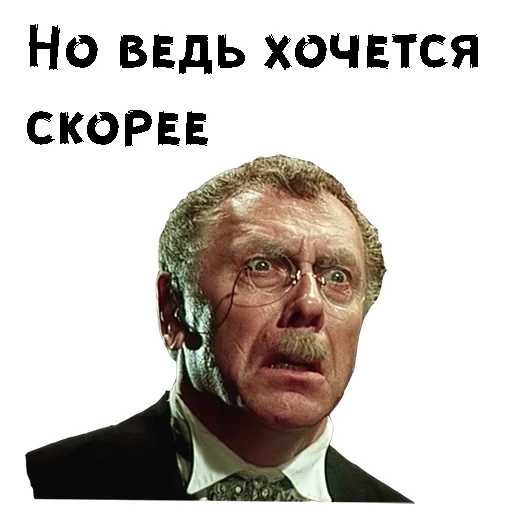 Но ведь хочется скорее